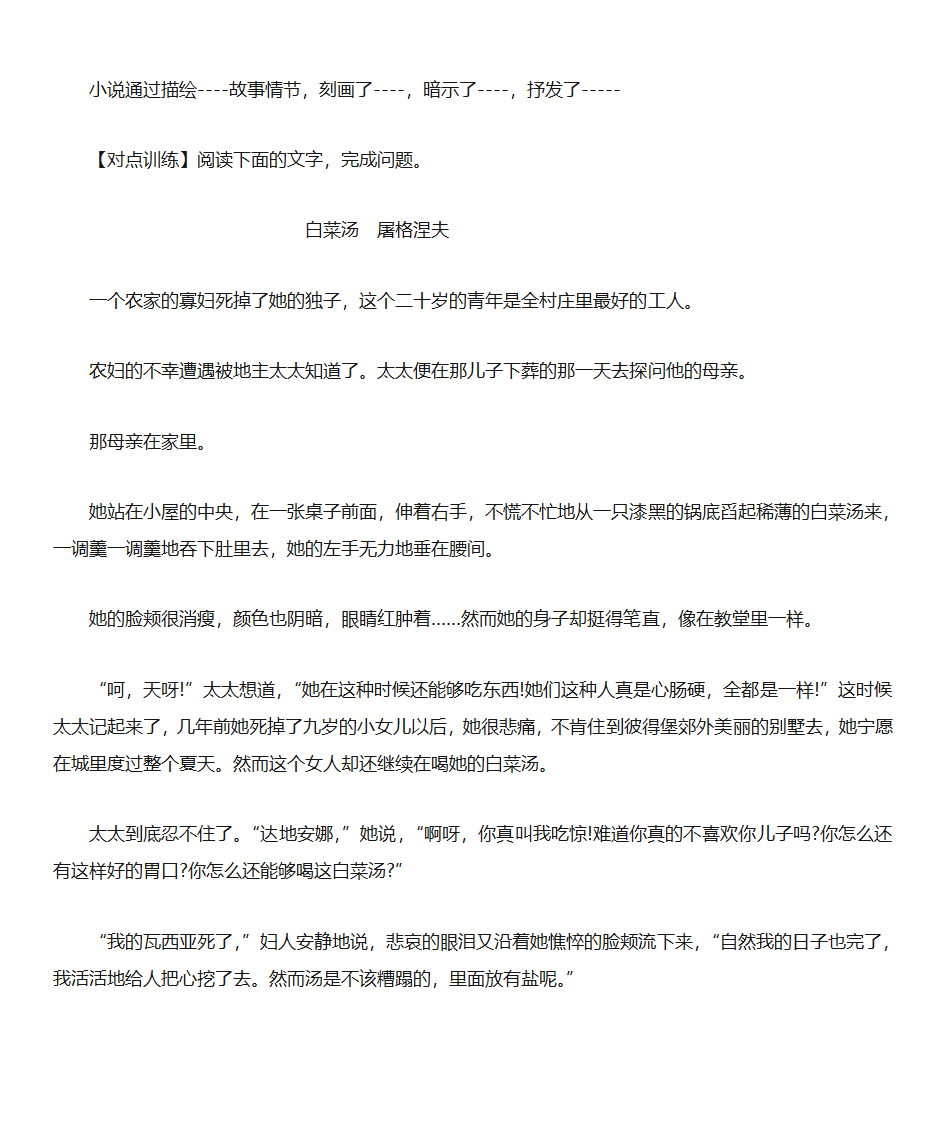 小说通过描绘----故事情节，刻画了----，暗示了----，抒发了-----

【对点训练】阅读下面的文字，完成问题。

白菜汤　屠格涅夫

一个农家的寡妇死掉了她的独子，这个二十岁的青年是全村庄里最好的工人。

农妇的不幸遭遇被地主太太知道了。太太便在那儿子下葬的那一天去探问他的母亲。

那母亲在家里。

她站在小屋的中央，在一张桌子前面，伸着右手，不慌不忙地从一只漆黑的锅底舀起稀薄的白菜汤来，一调羹一调羹地吞下肚里去，她的左手无力地垂在腰间。

她的脸颊很消瘦，颜色也阴暗，眼睛红肿着……然而她的身子却挺得笔直，像在教堂里一样。

“呵，天呀!”太太想道，“她在这种时候还能够吃东西!她们这种人真是心肠硬，全都是一样!”这时候太太记起来了，几年前她死掉了九岁的小女儿以后，她很悲痛，不肯住到彼得堡郊外美丽的别墅去，她宁愿在城里度过整个夏天。然而这个女人却还继续在喝她的白菜汤。

太太到底忍不住了。“达地安娜，”她说，“啊呀，你真叫我吃惊!难道你真的不喜欢你儿子吗?你怎么还有这样好的胃口?你怎么还能够喝这白菜汤?”

“我的瓦西亚死了，”妇人安静地说，悲哀的眼泪又沿着她憔悴的脸颊流下来，“自然我的日子也完了，我活活地给人把心挖了去。然而汤是不该糟蹋的，里面放有盐呢。”